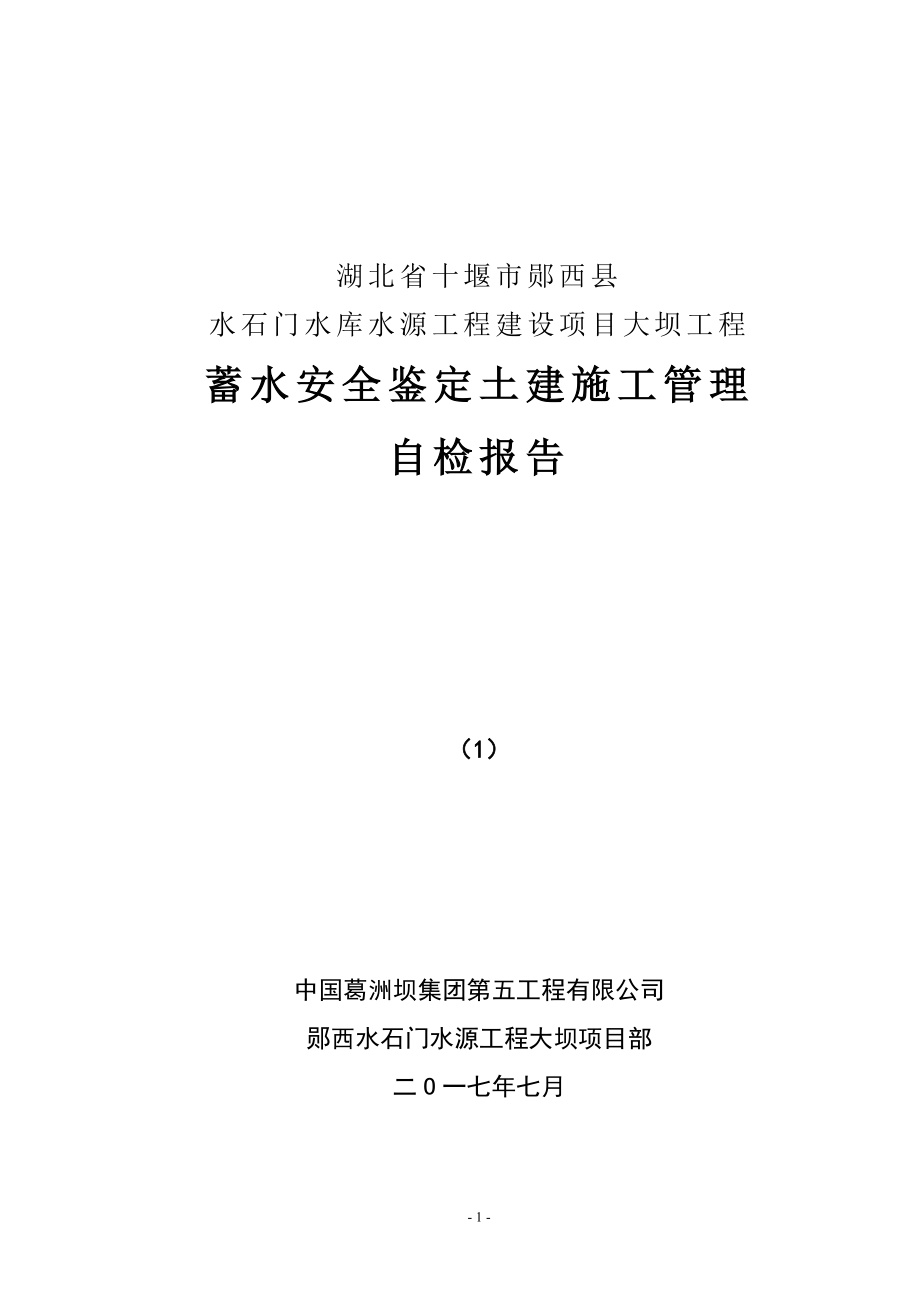 湖北省十堰市郧西县

水石门水库水源工程建设项目大坝工程

蓄水安全鉴定土建施工管理

自检报告

（1）

中国葛洲坝集团第五工程有限公司

郧西水石门水源工程大坝项目部

二０一七年七月

- 1 -